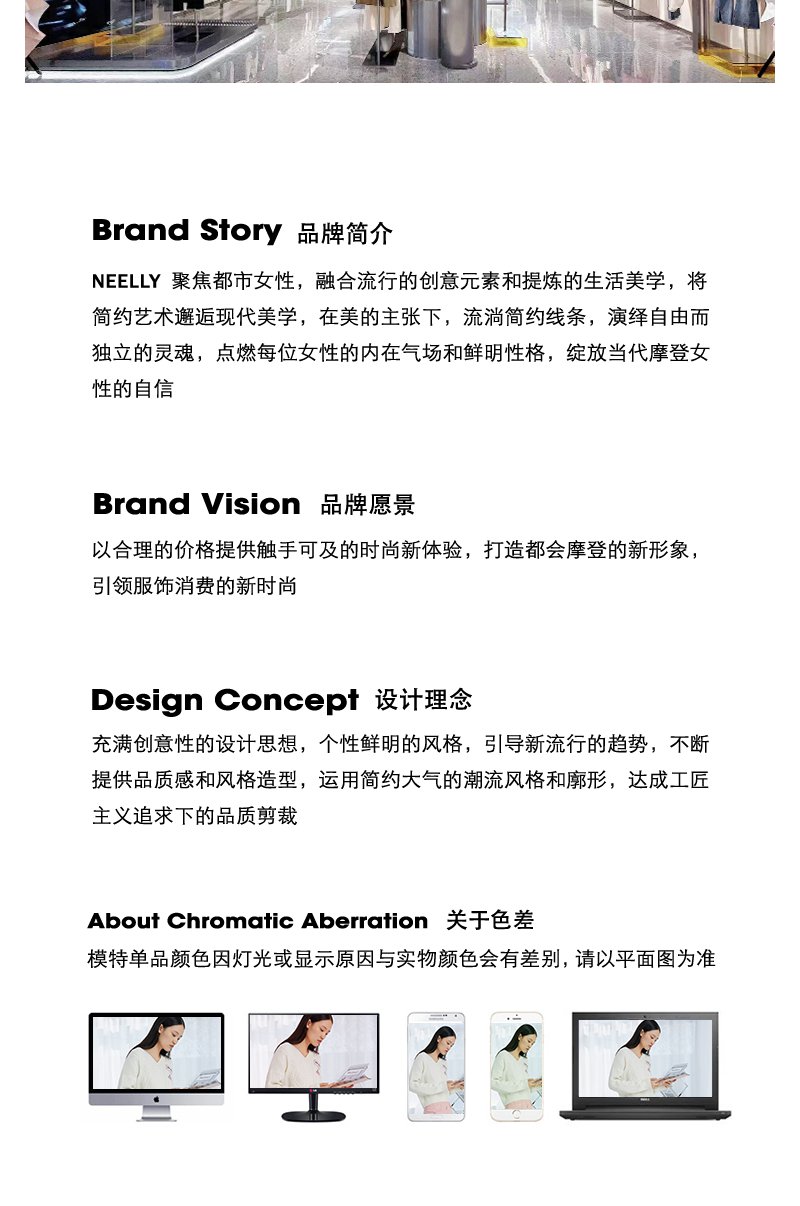 Brand Story 品牌简介

NEELLY 聚焦都市女性，融合流行的创意元素和提炼的生活美学，将简约艺术邂逅现代美学，在美的主张下，流淌简约线条，演绎自由而独立的灵魂，点燃每位女性的内在气场和鲜明性格，绽放当代摩登女性的自信

Brand Vision 品牌愿景

以合理的价格提供触手可及的时尚新体验，打造都会摩登的新形象，引领服饰消费的新时尚

Design Concept 设计理念

充满创意性的设计思想，个性鲜明的风格，引导新流行的趋势，不断提供品质感和风格造型，运用简约大气的潮流风格和廓形，达成工匠主义追求下的品质剪裁

About Chromatic Aberration 关于色差

模特单品颜色因灯光或显示原因与实物颜色会有差别，请以平面图为准